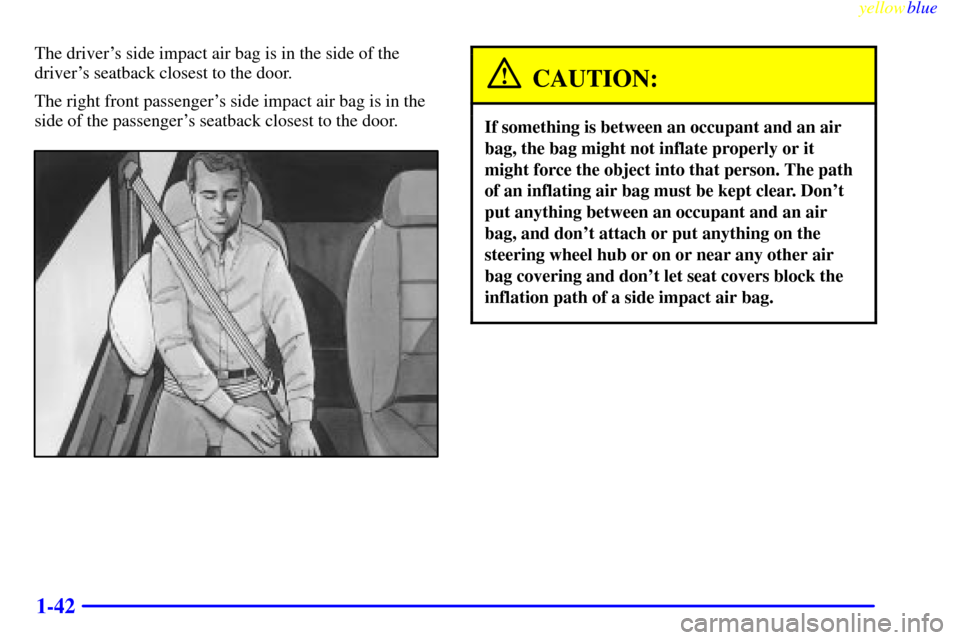 yellowblue

The driver's side impact air bag is in the side of the driver's seatback closest to the door.

The right front passenger's side impact air bag is in the side of the passenger's seatback closest to the door.

CAUTION:

If something is between an occupant and an air bag, the bag might not inflate properly or it might force the object into that person. The path of an inflating air bag must be kept clear. Don't put anything between an occupant and an air bag, and don't attach or put anything on the steering wheel hub or on or near any other air bag covering and don't let seat covers block the inflation path of a side impact air bag.

1-42

carmanualsonline.info